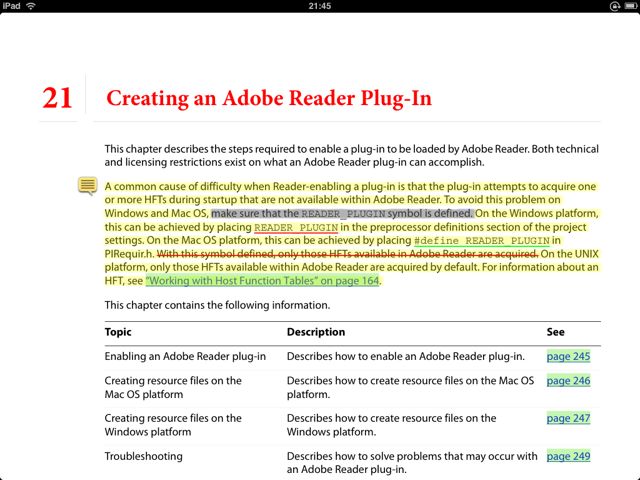 iPad 21:45

21 Creating an Adobe Reader Plug-In

This chapter describes the steps required to enable a plug-in to be loaded by Adobe Reader. Both technical and licensing restrictions exist on what an Adobe Reader plug-in can accomplish.

A common cause of difficulty when Reader-enabling a plug-in is that the plug-in attempts to acquire one or more HFTs during startup that are not available within Adobe Reader. To avoid this problem on Windows and Mac OS, make sure that the READER_PLUGIN symbol is defined. On the Windows platform, this can be achieved by placing READER_PLUGIN in the preprocessor definitions section of the project settings. On the Mac OS platform, this can be achieved by placing #define READER_PLUGIN in PIRequir.h. With this symbol defined, only those HFTs available in Adobe Reader are acquired. On the UNIX platform, only those HFTs available within Adobe Reader are acquired by default. For information about an HFT, see "Working with Host Function Tables" on page 164.

This chapter contains the following information.

| Topic | Description | See |
|---|---|---|
| Enabling an Adobe Reader plug-in | Describes how to enable an Adobe Reader plug-in. | page 245 |
| Creating resource files on the Mac OS platform | Describes how to create resource files on the Mac OS platform. | page 246 |
| Creating resource files on the Windows platform | Describes how to create resource files on the Windows platform. | page 247 |
| Troubleshooting | Describes how to solve problems that may occur with an Adobe Reader plug-in. | page 249 |